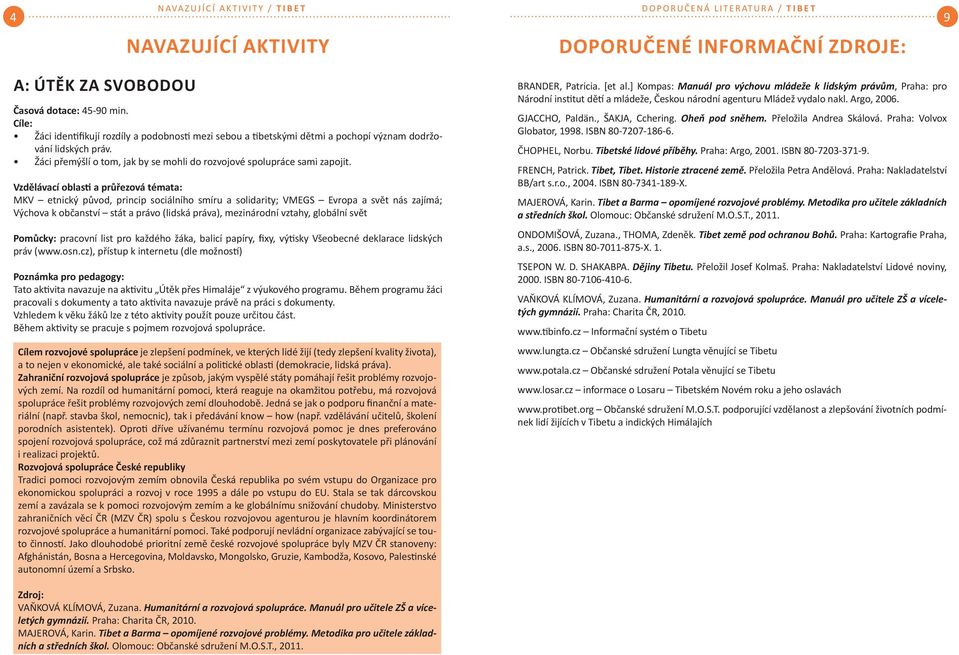 4

NAVAZUJÍCÍ AKTIVITY / TIBET

NAVAZUJÍCÍ AKTIVITY

A: ÚTĚK ZA SVOBODOU

Časová dotace: 45-90 min.
Cíle:
• Žáci identifikují rozdíly a podobnosti mezi sebou a tibetskými dětmi a pochopí význam dodržování lidských práv.
• Žáci přemýšlí o tom, jak by se mohli do rozvojové spolupráce sami zapojit.

Vzdělávací oblasti a průřezová témata:
MKV – etnický původ, princip sociálního smíru a solidarity; VMEGS – Evropa a svět nás zajímá; Výchova k občanství – stát a právo (lidská práva), mezinárodní vztahy, globální svět

Pomůcky: pracovní list pro každého žáka, balicí papíry, fixy, výtisky Všeobecné deklarace lidských práv (www.osn.cz), přístup k internetu (dle možností)

Poznámka pro pedagogy:
Tato aktivita navazuje na aktivitu „Útěk přes Himaláje" z výukového programu. Během programu žáci pracovali s dokumenty a tato aktivita navazuje právě na práci s dokumenty.
Vzhledem k věku žáků lze z této aktivity použít pouze určitou část.
Během aktivity se pracuje s pojmem rozvojová spolupráce.

Cílem rozvojové spolupráce je zlepšení podmínek, ve kterých lidé žijí (tedy zlepšení kvality života), a to nejen v ekonomické, ale také sociální a politické oblasti (demokracie, lidská práva).
Zahraniční rozvojová spolupráce je způsob, jakým vyspělé státy pomáhají řešit problémy rozvojových zemí. Na rozdíl od humanitární pomoci, která reaguje na okamžitou potřebu, má rozvojová spolupráce řešit problémy rozvojových zemí dlouhodobě. Jedná se jak o podporu finanční a materiální (např. stavba škol, nemocnic), tak i předávání know – how (např. vzdělávání učitelů, školení porodních asistentek). Oproti dříve užívanému termínu rozvojová pomoc je dnes preferováno spojení rozvojová spolupráce, což má zdůraznit partnerství mezi zemí poskytovatele při plánování i realizaci projektů.
Rozvojová spolupráce České republiky
Tradici pomoci rozvojovým zemím obnovila Česká republika po svém vstupu do Organizace pro ekonomickou spolupráci a rozvoj v roce 1995 a dále po vstupu do EU. Stala se tak dárcovskou zemí a zavázala se k pomoci rozvojovým zemím a ke globálnímu snižování chudoby. Ministerstvo zahraničních věcí ČR (MZV ČR) spolu s Českou rozvojovou agenturou je hlavním koordinátorem rozvojové spolupráce a humanitární pomoci. Také podporují nevládní organizace zabývající se touto činností. Jako dlouhodobé prioritní země české rozvojové spolupráce byly MZV ČR stanoveny: Afghánistán, Bosna a Hercegovina, Moldavsko, Mongolsko, Gruzie, Kambodža, Kosovo, Palestinské autonomní území a Srbsko.

Zdroj:
VAŇKOVÁ KLÍMOVÁ, Zuzana. Humanitární a rozvojová spolupráce. Manuál pro učitele ZŠ a víceletých gymnázií. Praha: Charita ČR, 2010.
MAJEROVÁ, Karin. Tibet a Barma – opomíjené rozvojové problémy. Metodika pro učitele základních a středních škol. Olomouc: Občanské sdružení M.O.S.T., 2011.

DOPORUČENÁ LITERATURA / TIBET

9

DOPORUČENÉ INFORMAČNÍ ZDROJE:

BRANDER, Patricia. [et al.] Kompas: Manuál pro výchovu mládeže k lidským právům, Praha: pro Národní institut dětí a mládeže, Českou národní agenturu Mládež vydalo nakl. Argo, 2006.

GJACCHO, Paldän., ŠAKJA, Cchering. Oheň pod sněhem. Přeložila Andrea Skálová. Praha: Volvox Globator, 1998. ISBN 80-7207-186-6.

ČHOPHEL, Norbu. Tibetské lidové příběhy. Praha: Argo, 2001. ISBN 80-7203-371-9.

FRENCH, Patrick. Tibet, Tibet. Historie ztracené země. Přeložila Petra Andělová. Praha: Nakladatelství BB/art s.r.o., 2004. ISBN 80-7341-189-X.

MAJEROVÁ, Karin. Tibet a Barma – opomíjené rozvojové problémy. Metodika pro učitele základních a středních škol. Olomouc: Občanské sdružení M.O.S.T., 2011.

ONDOMIŠOVÁ, Zuzana., THOMA, Zdeněk. Tibet země pod ochranou Bohů. Praha: Kartografie Praha, a.s., 2006. ISBN 80-7011-875-X. 1.

TSEPON W. D. SHAKABPA. Dějiny Tibetu. Přeložil Josef Kolmaš. Praha: Nakladatelství Lidové noviny, 2000. ISBN 80-7106-410-6.

VAŇKOVÁ KLÍMOVÁ, Zuzana. Humanitární a rozvojová spolupráce. Manuál pro učitele ZŠ a víceletých gymnázií. Praha: Charita ČR, 2010.

www.tibinfo.cz – Informační systém o Tibetu

www.lungta.cz – Občanské sdružení Lungta věnující se Tibetu

www.potala.cz – Občanské sdružení Potala věnující se Tibetu

www.losar.cz – informace o Losaru – Tibetském Novém roku a jeho oslavách

www.protibet.org – Občanské sdružení M.O.S.T. podporující vzdělanost a zlepšování životních podmínek lidí žijících v Tibetu a indických Himálajích